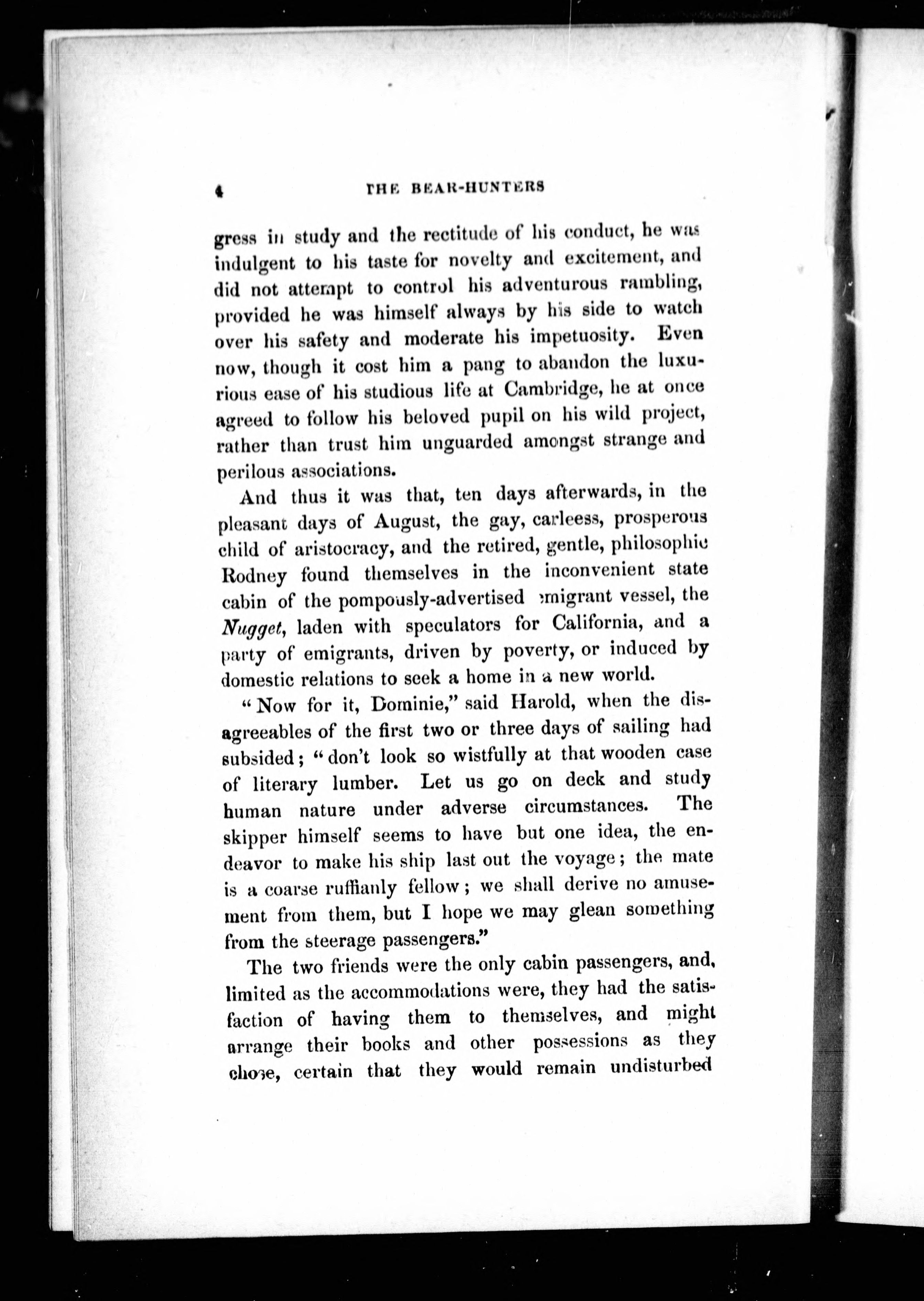 4 THE BEAR-HUNTERS

gress in study and the rectitude of his conduct, he was indulgent to his taste for novelty and excitement, and did not attempt to control his adventurous rambling, provided he was himself always by his side to watch over his safety and moderate his impetuosity. Even now, though it cost him a pang to abandon the luxurious ease of his studious life at Cambridge, he at once agreed to follow his beloved pupil on his wild project, rather than trust him unguarded amongst strange and perilous associations.

And thus it was that, ten days afterwards, in the pleasant days of August, the gay, carleess, prosperous child of aristocracy, and the retired, gentle, philosophic Rodney found themselves in the inconvenient state cabin of the pompously-advertised emigrant vessel, the Nugget, laden with speculators for California, and a party of emigrants, driven by poverty, or induced by domestic relations to seek a home in a new world.

"Now for it, Dominie," said Harold, when the disagreeables of the first two or three days of sailing had subsided; "don't look so wistfully at that wooden case of literary lumber. Let us go on deck and study human nature under adverse circumstances. The skipper himself seems to have but one idea, the endeavor to make his ship last out the voyage; the mate is a coarse ruffianly fellow; we shall derive no amusement from them, but I hope we may glean something from the steerage passengers."

The two friends were the only cabin passengers, and, limited as the accommodations were, they had the satisfaction of having them to themselves, and might arrange their books and other possessions as they chose, certain that they would remain undisturbed